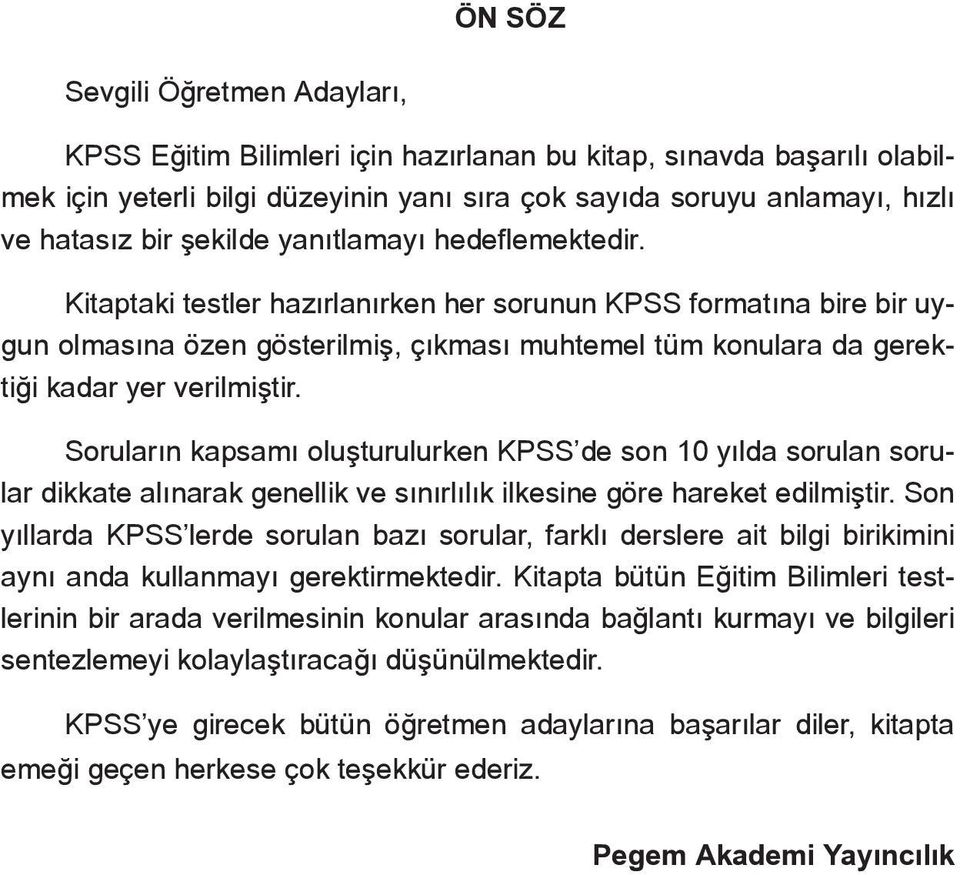 ÖN SÖZ

Sevgili Öğretmen Adayları,

KPSS Eğitim Bilimleri için hazırlanan bu kitap, sınavda başarılı olabilmek için yeterli bilgi düzeyinin yanı sıra çok sayıda soruyu anlamayı, hızlı ve hatasız bir şekilde yanıtlamayı hedeflemektedir.

Kitaptaki testler hazırlanırken her sorunun KPSS formatına bire bir uygun olmasına özen gösterilmiş, çıkması muhtemel tüm konulara da gerektiği kadar yer verilmiştir.

Soruların kapsamı oluşturulurken KPSS'de son 10 yılda sorulan sorular dikkate alınarak genellik ve sınırlılık ilkesine göre hareket edilmiştir. Son yıllarda KPSS'lerde sorulan bazı sorular, farklı derslere ait bilgi birikimini aynı anda kullanmayı gerektirmektedir. Kitapta bütün Eğitim Bilimleri testlerinin bir arada verilmesinin konular arasında bağlantı kurmayı ve bilgileri sentezlemeyi kolaylaştıracağı düşünülmektedir.

KPSS'ye girecek bütün öğretmen adaylarına başarılar diler, kitapta emeği geçen herkese çok teşekkür ederiz.

Pegem Akademi Yayıncılık